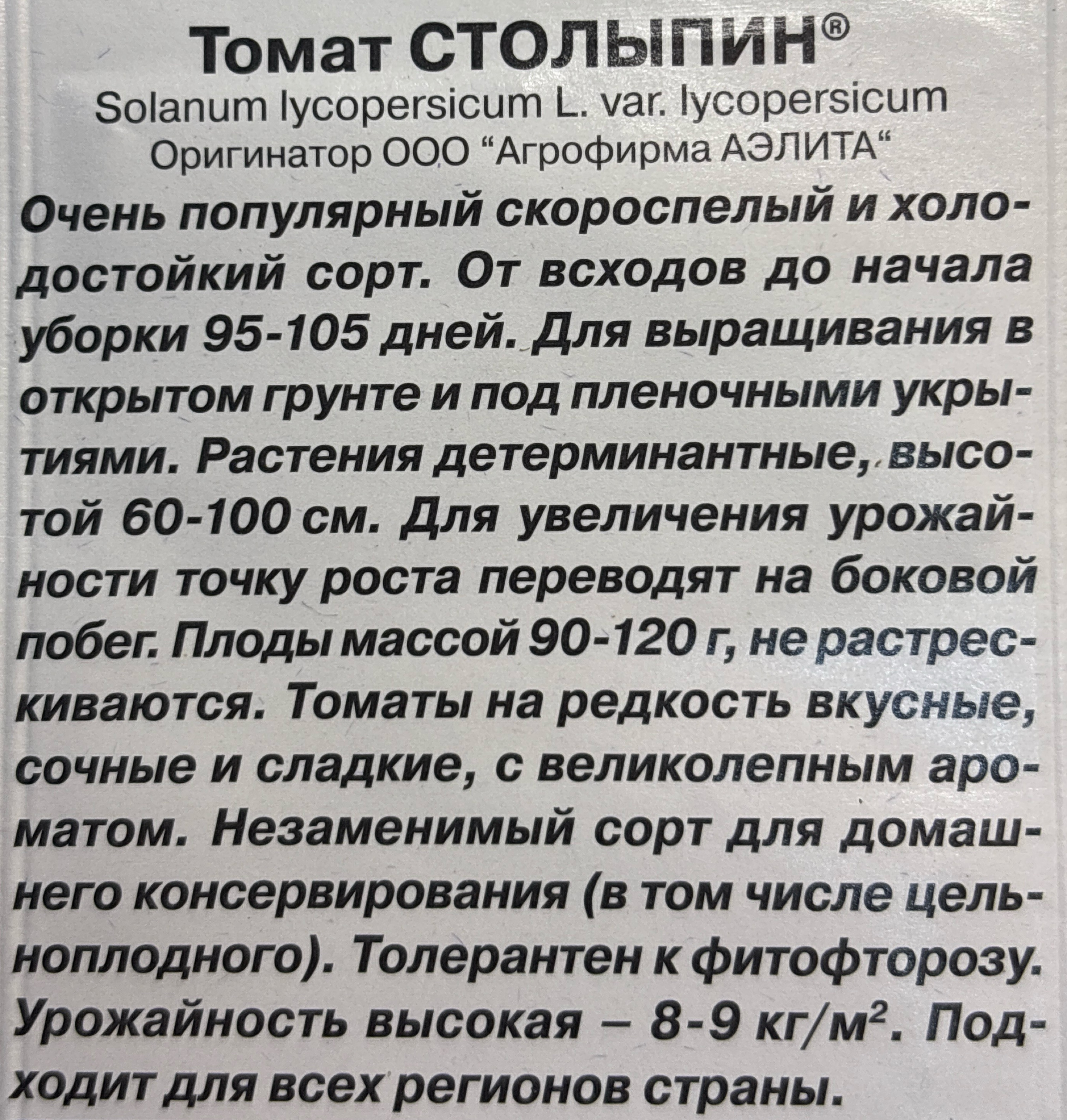 Томат СТОЛЫПИН®
Solanum lycopersicum L. var. lycopersicum
Оригинатор ООО “Агрофирма АЭЛИТА“

Очень популярный скороспелый и холодостойкий сорт. От всходов до начала уборки 95-105 дней. Для выращивания в открытом грунте и под пленочными укрытиями. Растения детерминантные, высотой 60-100 см. Для увеличения урожайности точку роста переводят на боковой побег. Плоды массой 90-120 г, не растрескиваются. Томаты на редкость вкусные, сочные и сладкие, с великолепным ароматом. Незаменимый сорт для домашнего консервирования (в том числе цельноплодного). Толерантен к фитофторозу. Урожайность высокая – 8-9 кг/м$^2$. Подходит для всех регионов страны.